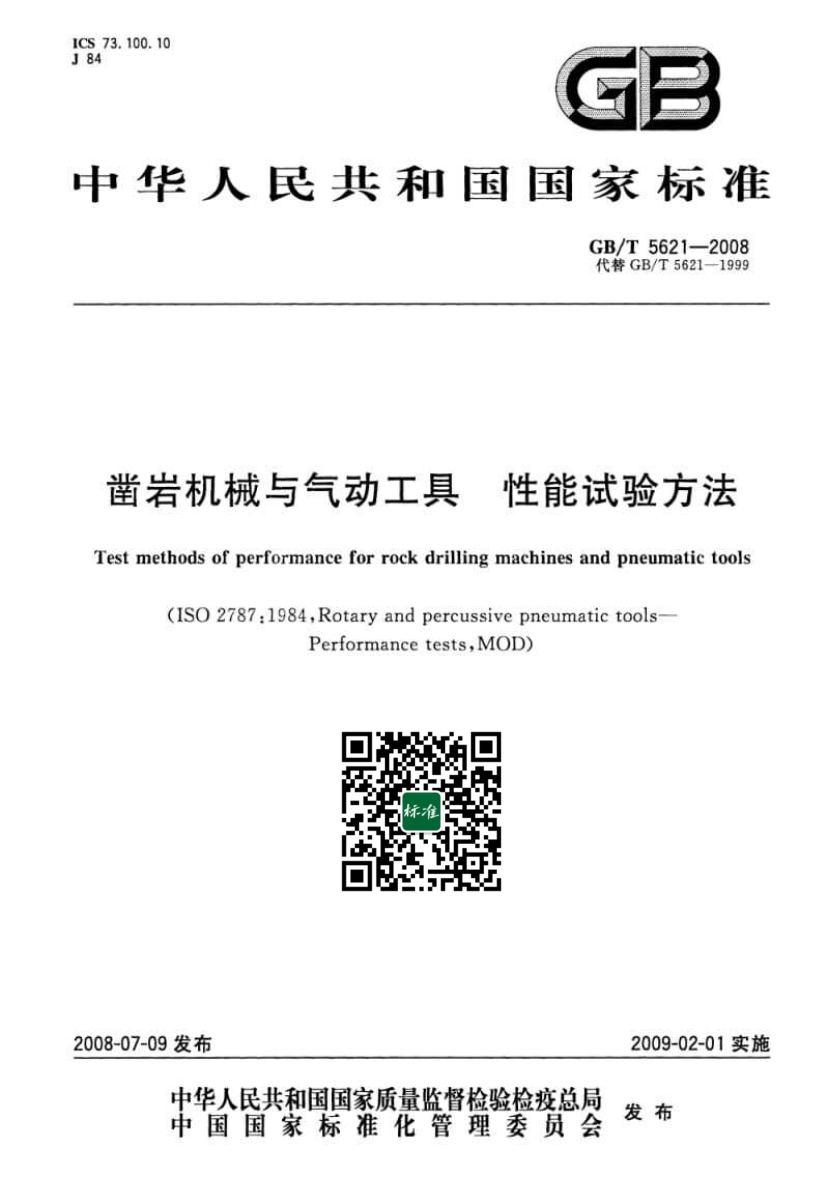 ICS 73.100.10
J 84

GB

中华人民共和国国家标准

GB/T 5621—2008
代替 GB/T 5621—1999

凿岩机械与气动工具 性能试验方法

Test methods of performance for rock drilling machines and pneumatic tools

(ISO 2787:1984, Rotary and percussive pneumatic tools—Performance tests, MOD)

标准

2008-07-09 发布

2009-02-01 实施

中华人民共和国国家质量监督检验检疫总局
中国国家标准化管理委员会
发布